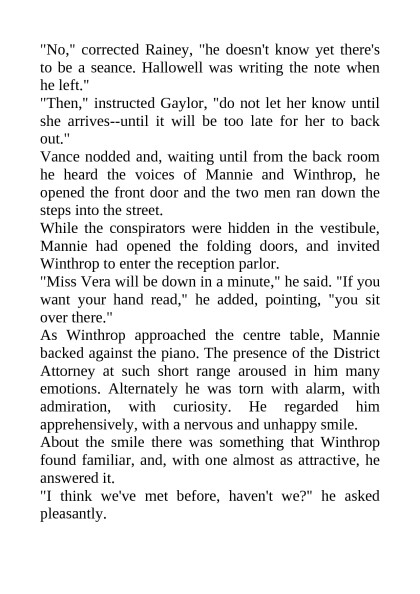 "No," corrected Rainey, "he doesn't know yet there's to be a seance. Hallowell was writing the note when he left."

"Then," instructed Gaylor, "do not let her know until she arrives--until it will be too late for her to back out."

Vance nodded and, waiting until from the back room he heard the voices of Mannie and Winthrop, he opened the front door and the two men ran down the steps into the street.

While the conspirators were hidden in the vestibule, Mannie had opened the folding doors, and invited Winthrop to enter the reception parlor.

"Miss Vera will be down in a minute," he said. "If you want your hand read," he added, pointing, "you sit over there."

As Winthrop approached the centre table, Mannie backed against the piano. The presence of the District Attorney at such short range aroused in him many emotions. Alternately he was torn with alarm, with admiration, with curiosity. He regarded him apprehensively, with a nervous and unhappy smile.

About the smile there was something that Winthrop found familiar, and, with one almost as attractive, he answered it.

"I think we've met before, haven't we?" he asked pleasantly.